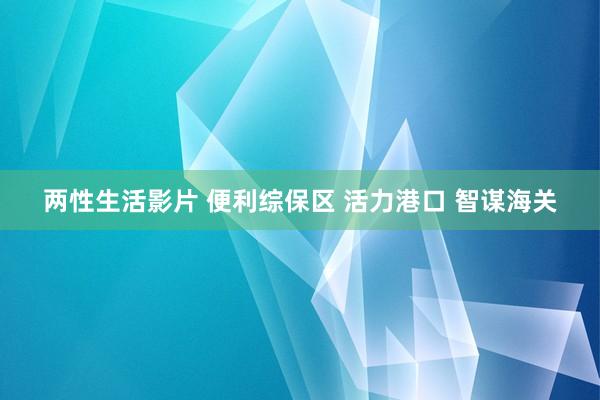 两性生活影片 便利综保区 活力港口 智谋海关